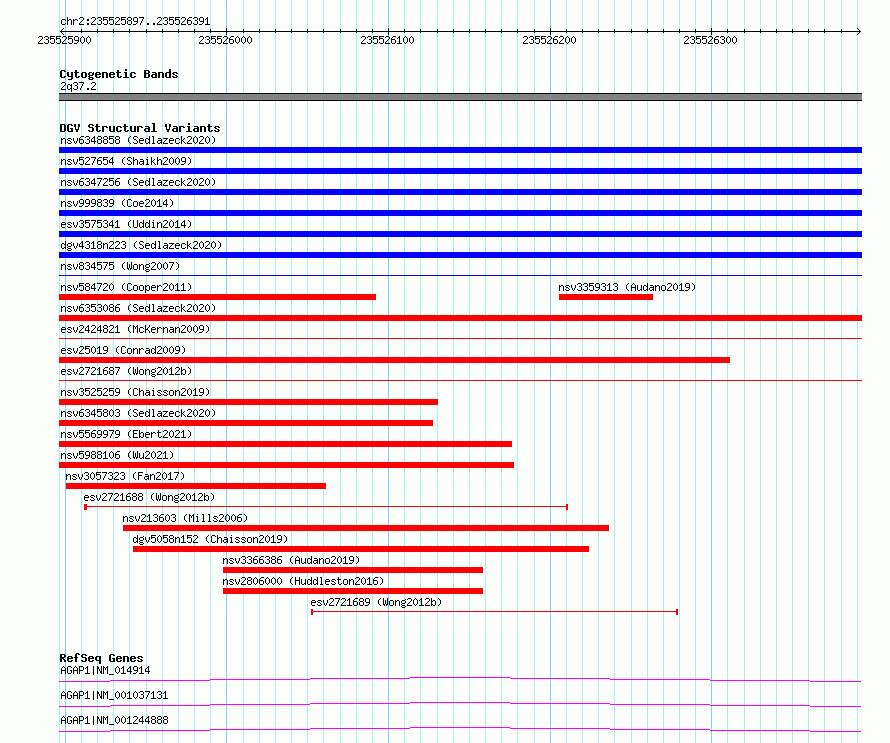 chr2:235525897..235526391

235525900 235526000 235526100 235526200 235526300

Cytogenetic Bands
2q37.2

DGV Structural Variants
nsv6348858 (Sedlazeck2020)
nsv527654 (Shaikh2009)
nsv6347256 (Sedlazeck2020)
nsv999839 (Coe2014)
esv3575341 (Uddin2014)
dgv4318n223 (Sedlazeck2020)
nsv834575 (Wong2007)
nsv584720 (Cooper2011)
nsv3359313 (Audano2019)
nsv6353086 (Sedlazeck2020)
esv2424821 (McKernan2009)
esv25019 (Conrad2009)
esv2721687 (Wong2012b)
nsv3525259 (Chaisson2019)
nsv6345803 (Sedlazeck2020)
nsv5569979 (Ebert2021)
nsv5988106 (Wu2021)
nsv3057323 (Fan2017)
esv2721688 (Wong2012b)
nsv213603 (Mills2006)
dgv5058n152 (Chaisson2019)
nsv3366386 (Audano2019)
nsv2806000 (Huddleston2016)
esv2721689 (Wong2012b)

RefSeq Genes
AGAP1|NM_014914
AGAP1|NM_001037131
AGAP1|NM_001244888